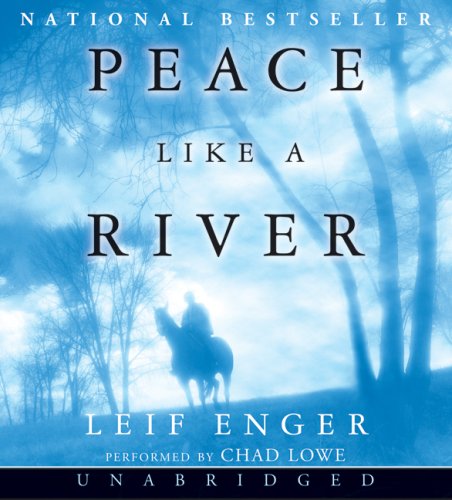 NATIONAL BESTSELLER

PEACE

LIKE A

RIVER

LEIF ENGER

PERFORMED BY CHAD LOWE

UNABRIDGED